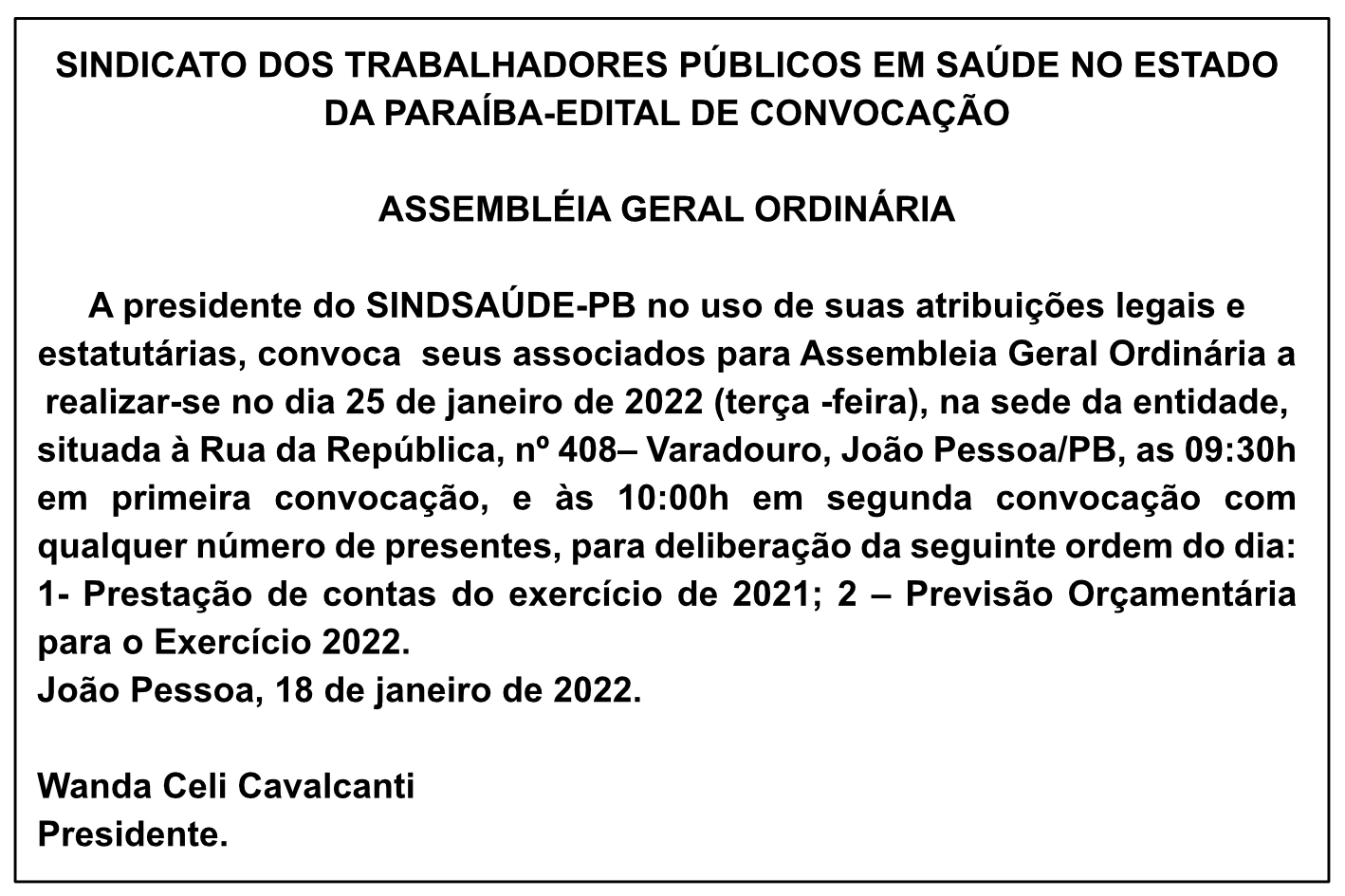 SINDICATO DOS TRABALHADORES PÚBLICOS EM SAÚDE NO ESTADO DA PARAÍBA-EDITAL DE CONVOCAÇÃO

ASSEMBLÉIA GERAL ORDINÁRIA

A presidente do SINDSAÚDE-PB no uso de suas atribuições legais e estatutárias, convoca seus associados para Assembleia Geral Ordinária a realizar-se no dia 25 de janeiro de 2022 (terça -feira), na sede da entidade, situada à Rua da República, nº 408– Varadouro, João Pessoa/PB, as 09:30h em primeira convocação, e às 10:00h em segunda convocação com qualquer número de presentes, para deliberação da seguinte ordem do dia: 1- Prestação de contas do exercício de 2021; 2 – Previsão Orçamentária para o Exercício 2022.
João Pessoa, 18 de janeiro de 2022.

Wanda Celi Cavalcanti
Presidente.